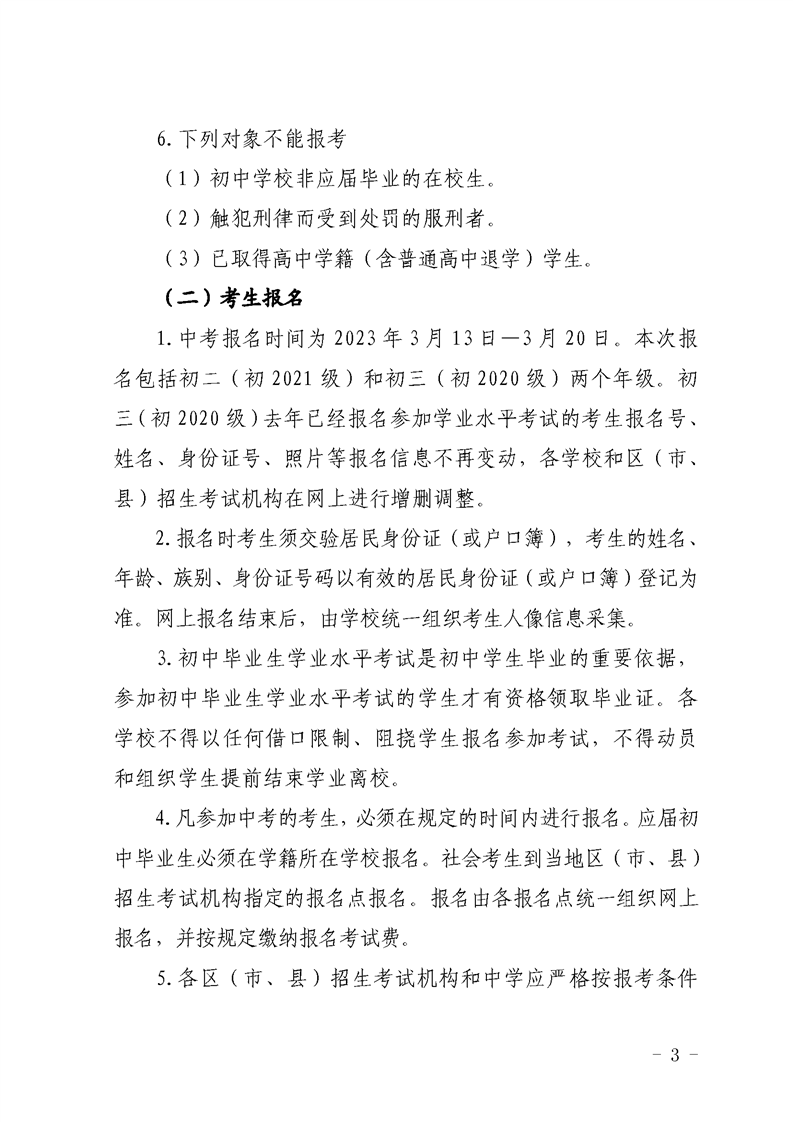 6. 下列对象不能报考

（1）初中学校非应届毕业的在校生。

（2）触犯刑律而受到处罚的服刑者。

（3）已取得高中学籍（含普通高中退学）学生。

（二）考生报名

1. 中考报名时间为 2023 年 3 月 13 日—3 月 20 日。本次报名包括初二（初 2021 级）和初三（初 2020 级）两个年级。初三（初 2020 级）去年已经报名参加学业水平考试的考生报名号、姓名、身份证号、照片等报名信息不再变动，各学校和区（市、县）招生考试机构在网上进行增删调整。

2. 报名时考生须交验居民身份证（或户口簿），考生的姓名、年龄、族别、身份证号码以有效的居民身份证（或户口簿）登记为准。网上报名结束后，由学校统一组织考生人像信息采集。

3. 初中毕业生学业水平考试是初中学生毕业的重要依据，参加初中毕业生学业水平考试的学生才有资格领取毕业证。各学校不得以任何借口限制、阻挠学生报名参加考试，不得动员和组织学生提前结束学业离校。

4. 凡参加中考的考生，必须在规定的时间内进行报名。应届初中毕业生必须在学籍所在学校报名。社会考生到当地区（市、县）招生考试机构指定的报名点报名。报名由各报名点统一组织网上报名，并按规定缴纳报名考试费。

5. 各区（市、县）招生考试机构和中学应严格按报考条件

- 3 -